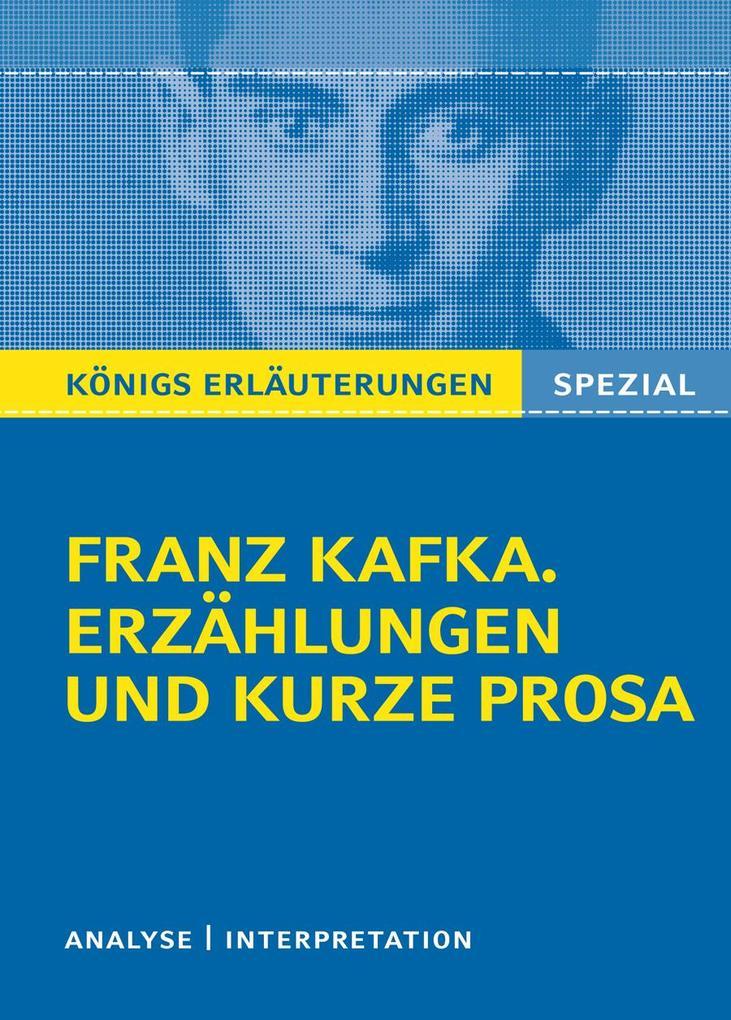 KÖNIGS ERLÄUTERUNGEN SPEZIAL

FRANZ KAFKA. ERZÄHLUNGEN UND KURZE PROSA

ANALYSE | INTERPRETATION